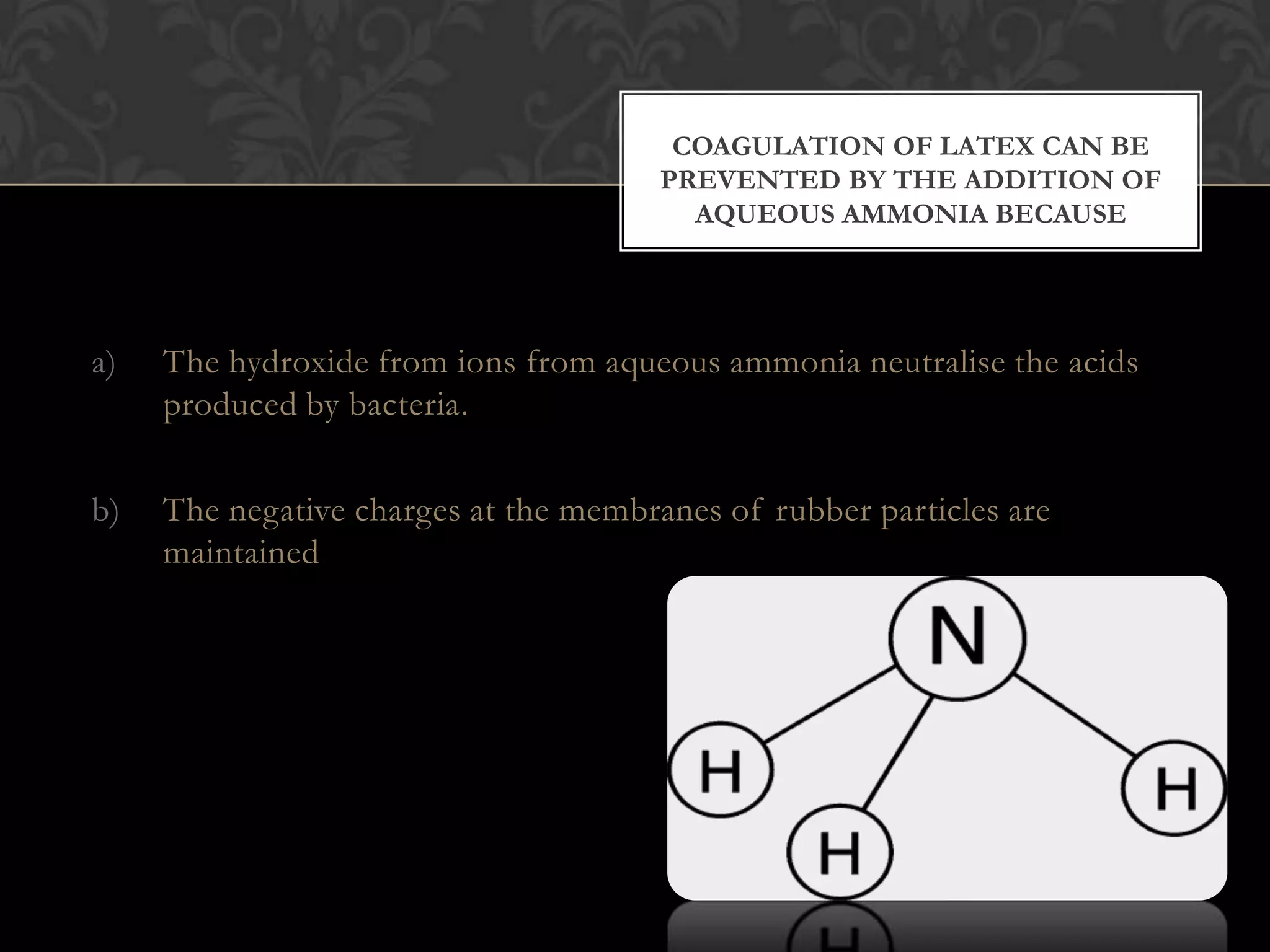 COAGULATION OF LATEX CAN BE PREVENTED BY THE ADDITION OF AQUEOUS AMMONIA BECAUSE

a) The hydroxide from ions from aqueous ammonia neutralise the acids produced by bacteria.

b) The negative charges at the membranes of rubber particles are maintained

N

H

H

H